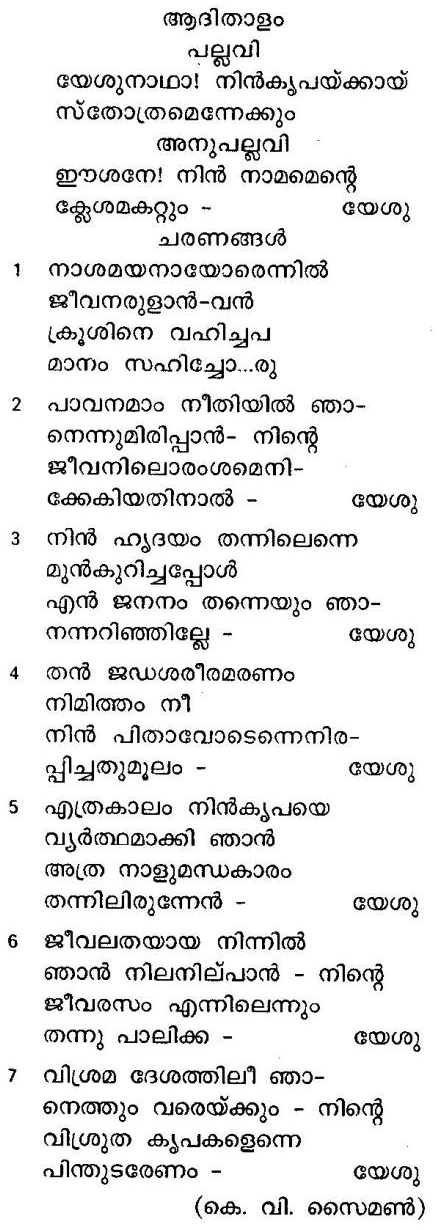 ആദിതാളം
പല്ലവി
യേശുനാഥാ! നിൻകൃപയ്ക്കായ്
സ്തോത്രമെന്നേക്കും
അനുപല്ലവി
ഈശനേ! നിൻ നാമമെന്റെ
ക്ലേശമകറ്റും - യേശു
ചരണങ്ങൾ

1 നാശമയനായോരെന്നിൽ
ജീവനരുളാൻ-വൻ
ക്രൂശിനെ വഹിച്ചപ
മാനം സഹിച്ചോ...രു

2 പാവനമാം നീതിയിൽ ഞാ-
നെന്നുമിരിപ്പാൻ- നിന്റെ
ജീവനിലൊരംശമെനി-
ക്കേകിയതിനാൽ - യേശു

3 നിൻ ഹൃദയം തന്നിലെന്നെ
മുൻകുറിച്ചപ്പോൾ
എൻ ജനനം തന്നെയും ഞാ-
നന്നറിഞ്ഞില്ലേ - യേശു

4 തൻ ജഡശരീരമരണം
നിമിത്തം നീ
നിൻ പിതാവോടെന്നെനിര-
പ്പിച്ചതുമൂലം - യേശു

5 എത്രകാലം നിൻകൃപയെ
വ്യർത്ഥമാക്കി ഞാൻ
അത്ര നാളുമന്ധകാരം
തന്നിലിരുന്നേൻ - യേശു

6 ജീവലതയായ നിന്നിൽ
ഞാൻ നിലനില്പാൻ - നിന്റെ
ജീവരസം എന്നിലെന്നും
തന്നു പാലിക്ക - യേശു

7 വിശ്രമ ദേശത്തിലീ ഞാ-
നെത്തും വരെയ്ക്കും - നിന്റെ
വിശ്രുത കൃപകളെന്നെ
പിന്തുടരേണം - യേശു

(കെ. വി. സൈമൺ)